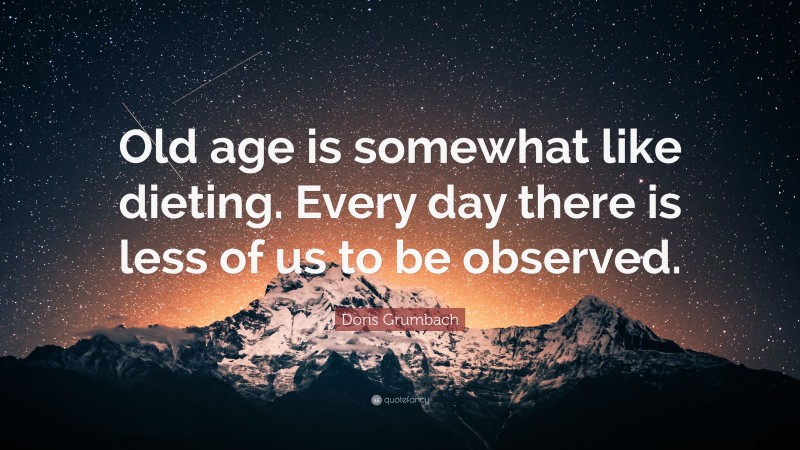 Old age is somewhat like dieting. Every day there is less of us to be observed.

Doris Grumbach

quotefancy